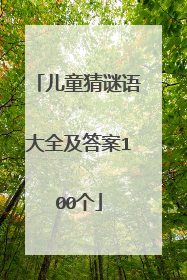 「儿童猜谜语大全及答案100个」